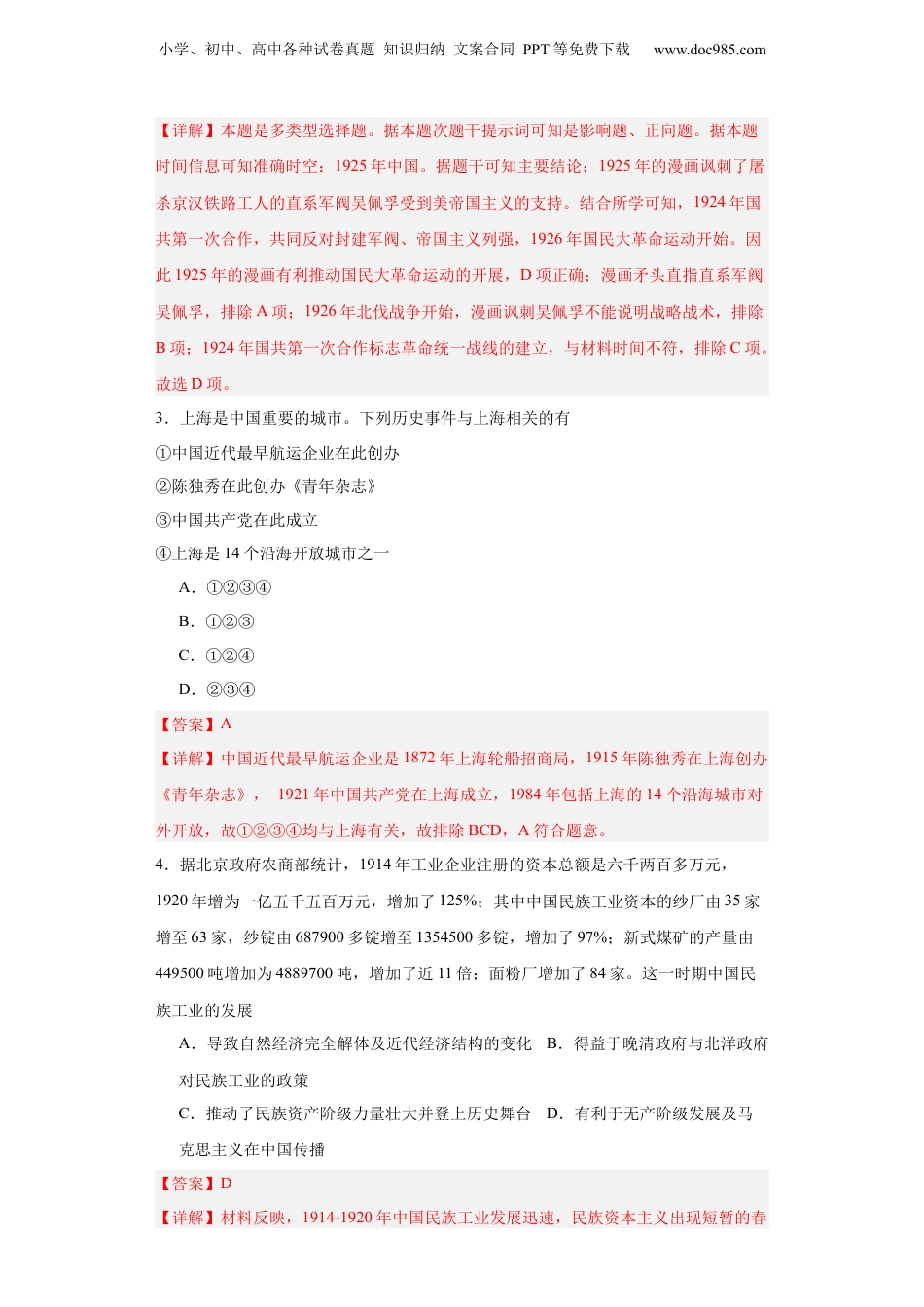 小学、初中、高中各种试卷真题 知识归纳 文案合同 PPT 等免费下载 www.doc985.com

【详解】本题是多类型选择题。据本题次题干提示词可知是影响题、正向题。据本题时间信息可知准确时空：1925 年中国。据题干可知主要结论：1925 年的漫画讽刺了屠杀京汉铁路工人的直系军阀吴佩孚受到美帝国主义的支持。结合所学可知，1924 年国共第一次合作，共同反对封建军阀、帝国主义列强，1926 年国民大革命运动开始。因此 1925 年的漫画有利推动国民大革命运动的开展，D 项正确；漫画矛头直指直系军阀吴佩孚，排除 A 项；1926 年北伐战争开始，漫画讽刺吴佩孚不能说明战略战术，排除 B 项；1924 年国共第一次合作标志革命统一战线的建立，与材料时间不符，排除 C 项。故选 D 项。

3．上海是中国重要的城市。下列历史事件与上海相关的有

①中国近代最早航运企业在此创办

②陈独秀在此创办《青年杂志》

③中国共产党在此成立

④上海是 14 个沿海开放城市之一

A．①②③④

B．①②③

C．①②④

D．②③④

【答案】A

【详解】中国近代最早航运企业是 1872 年上海轮船招商局，1915 年陈独秀在上海创办《青年杂志》， 1921 年中国共产党在上海成立，1984 年包括上海的 14 个沿海城市对外开放，故①②③④均与上海有关，故排除 BCD，A 符合题意。

4．据北京政府农商部统计，1914 年工业企业注册的资本总额是六千两百多万元，1920 年增为一亿五千五百万元，增加了 125%；其中中国民族工业资本的纱厂由 35 家增至 63 家，纱锭由 687900 多锭增至 1354500 多锭，增加了 97%；新式煤矿的产量由 449500 吨增加为 4889700 吨，增加了近 11 倍；面粉厂增加了 84 家。这一时期中国民族工业的发展

A．导致自然经济完全解体及近代经济结构的变化 B．得益于晚清政府与北洋政府对民族工业的政策

C．推动了民族资产阶级力量壮大并登上历史舞台 D．有利于无产阶级发展及马克思主义在中国传播

【答案】D

【详解】材料反映，1914-1920 年中国民族工业发展迅速，民族资本主义出现短暂的春